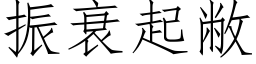 振衰起敝